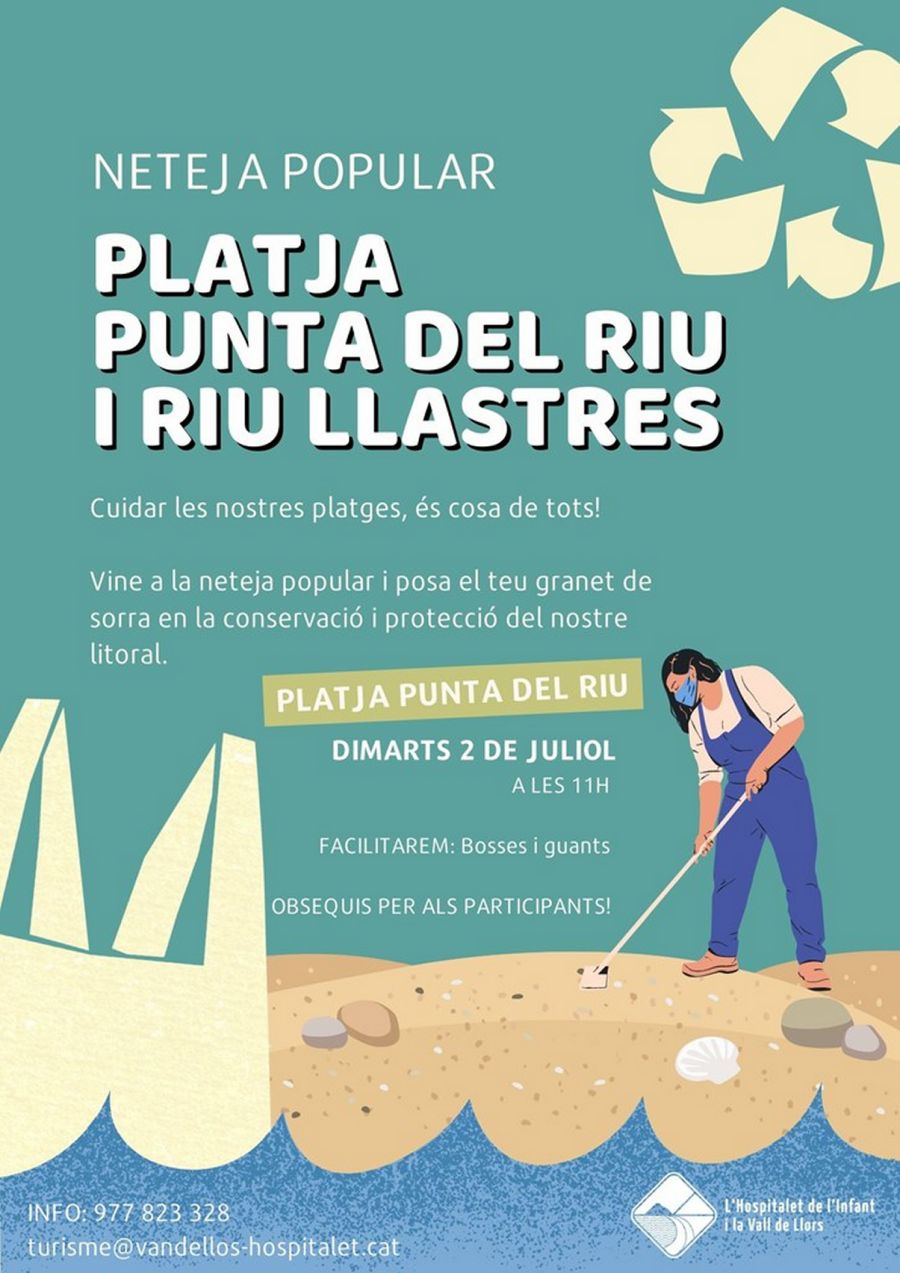 NETEJA POPULAR

PLATJA
PUNTA DEL RIU
I RIU LLASTRES

Cuidar les nostres platges, és cosa de tots!

Vine a la neteja popular i posa el teu granet de sorra en la conservació i protecció del nostre litoral.

PLATJA PUNTA DEL RIU

DIMARTS 2 DE JULIOL
A LES 11H

FACILITAREM: Bosses i guants

OBSEQUIS PER ALS PARTICIPANTS!

INFO: 977 823 328
turisme@vandellos-hospitalet.cat

L'Hospitalet de l'Infant
i la Vall de Llors